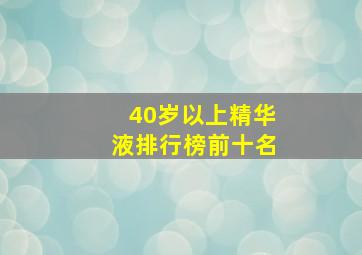 40岁以上精华液排行榜前十名